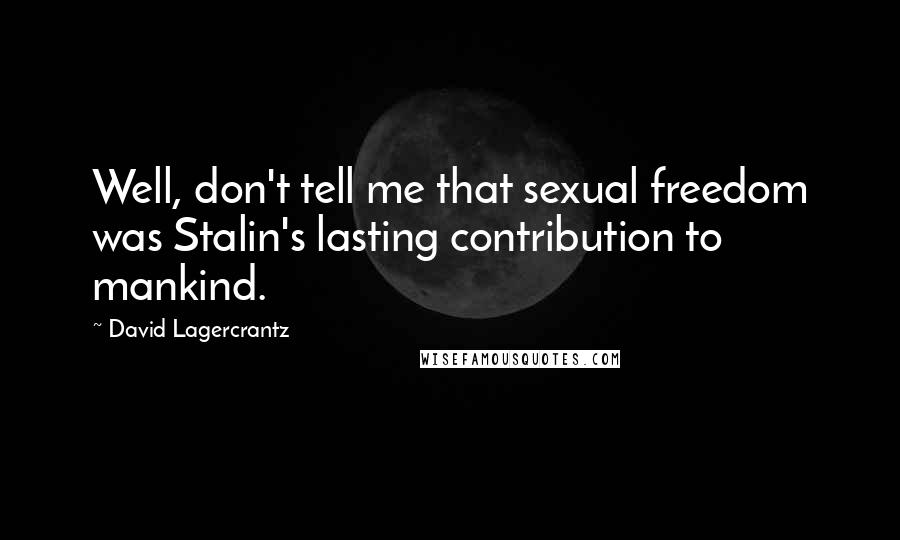 Well, don't tell me that sexual freedom was Stalin's lasting contribution to mankind.

~ David Lagercrantz

WISEFAMOUSQUOTES.COM